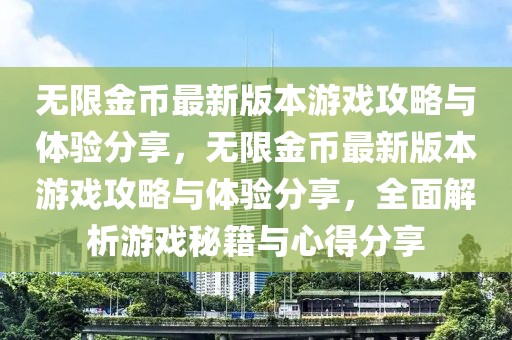 无限金币最新版本游戏攻略与体验分享，无限金币最新版本游戏攻略与体验分享，全面解析游戏秘籍与心得分享